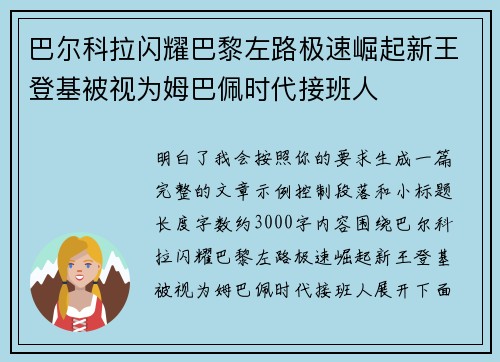 巴尔科拉闪耀巴黎左路极速崛起新王登基被视为姆巴佩时代接班人

明白了我会按照你的要求生成一篇完整的文章示例控制段落和小标题长度字数约3000字内容围绕巴尔科拉闪耀巴黎左路极速崛起新王登基被视为姆巴佩时代接班人展开下面